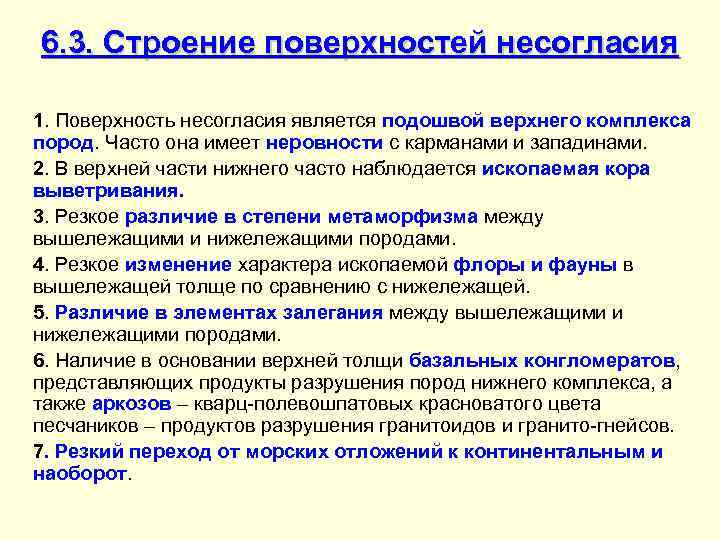 6.3. Строение поверхностей несогласия

1. Поверхность несогласия является подошвой верхнего комплекса пород. Часто она имеет неровности с карманами и западинами.

2. В верхней части нижнего часто наблюдается ископаемая кора выветривания.

3. Резкое различие в степени метаморфизма между вышележащими и нижележащими породами.

4. Резкое изменение характера ископаемой флоры и фауны в вышележащей толще по сравнению с нижележащей.

5. Различие в элементах залегания между вышележащими и нижележащими породами.

6. Наличие в основании верхней толщи базальных конгломератов, представляющих продукты разрушения пород нижнего комплекса, а также аркозов – кварц-полевошпатовых красноватого цвета песчаников – продуктов разрушения гранитоидов и гранито-гнейсов.

7. Резкий переход от морских отложений к континентальным и наоборот.